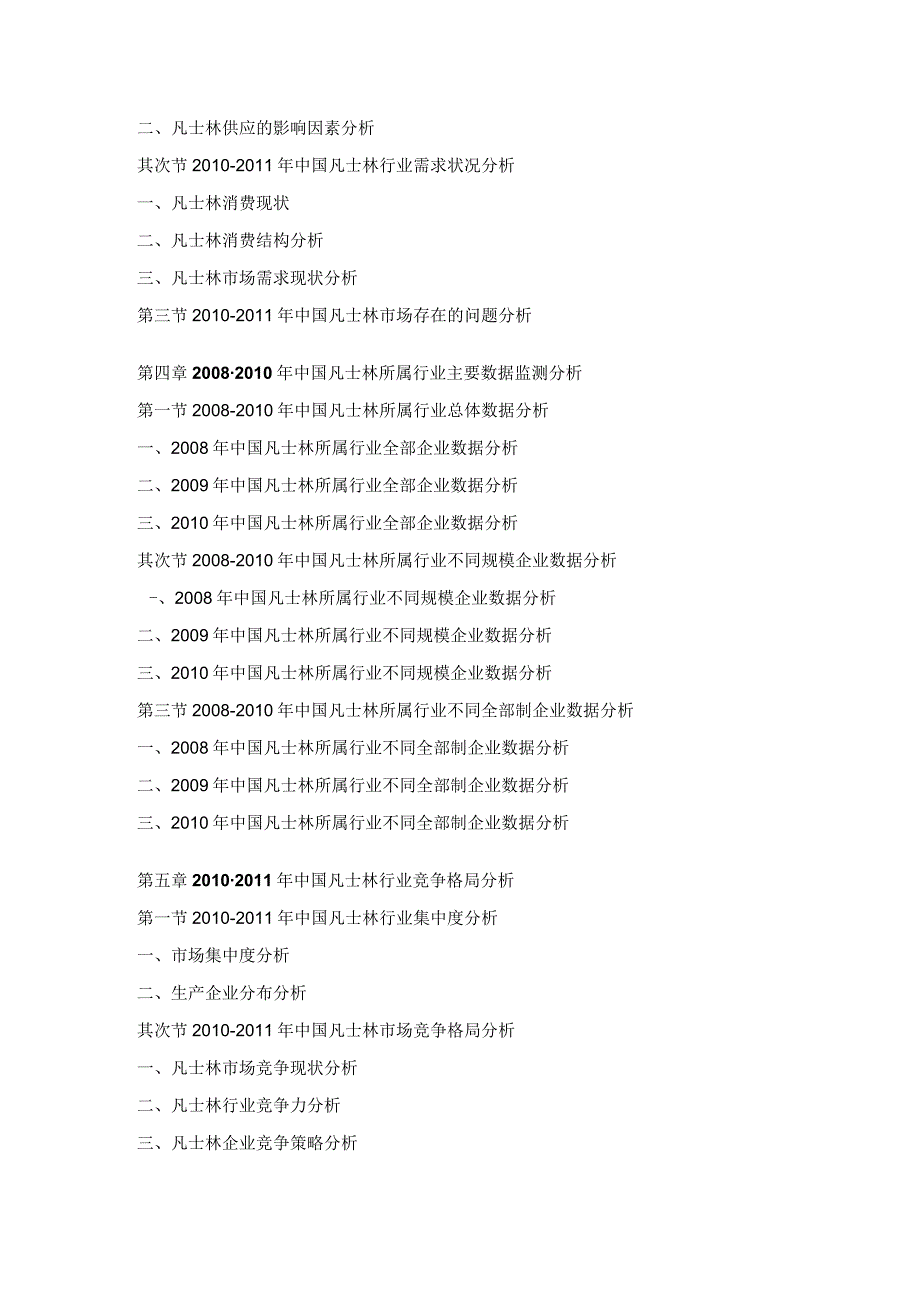 二、凡士林供应的影响因素分析

其次节 2010-2011 年中国凡士林行业需求状况分析

一、凡士林消费现状

二、凡士林消费结构分析

三、凡士林市场需求现状分析

第三节 2010-2011 年中国凡士林市场存在的问题分析

第四章 2008·2010 年中国凡士林所属行业主要数据监测分析

第一节 2008-2010 年中国凡士林所属行业总体数据分析

一、2008 年中国凡士林所属行业全部企业数据分析

二、2009 年中国凡士林所属行业全部企业数据分析

三、2010 年中国凡士林所属行业全部企业数据分析

其次节 2008-2010 年中国凡士林所属行业不同规模企业数据分析

–、2008 年中国凡士林所属行业不同规模企业数据分析

二、2009 年中国凡士林所属行业不同规模企业数据分析

三、2010 年中国凡士林所属行业不同规模企业数据分析

第三节 2008-2010 年中国凡士林所属行业不同全部制企业数据分析

一、2008 年中国凡士林所属行业不同全部制企业数据分析

二、2009 年中国凡士林所属行业不同全部制企业数据分析

三、2010 年中国凡士林所属行业不同全部制企业数据分析

第五章 2010·2011 年中国凡士林行业竞争格局分析

第一节 2010-2011 年中国凡士林行业集中度分析

一、市场集中度分析

二、生产企业分布分析

其次节 2010-2011 年中国凡士林市场竞争格局分析

一、凡士林市场竞争现状分析

二、凡士林行业竞争力分析

三、凡士林企业竞争策略分析